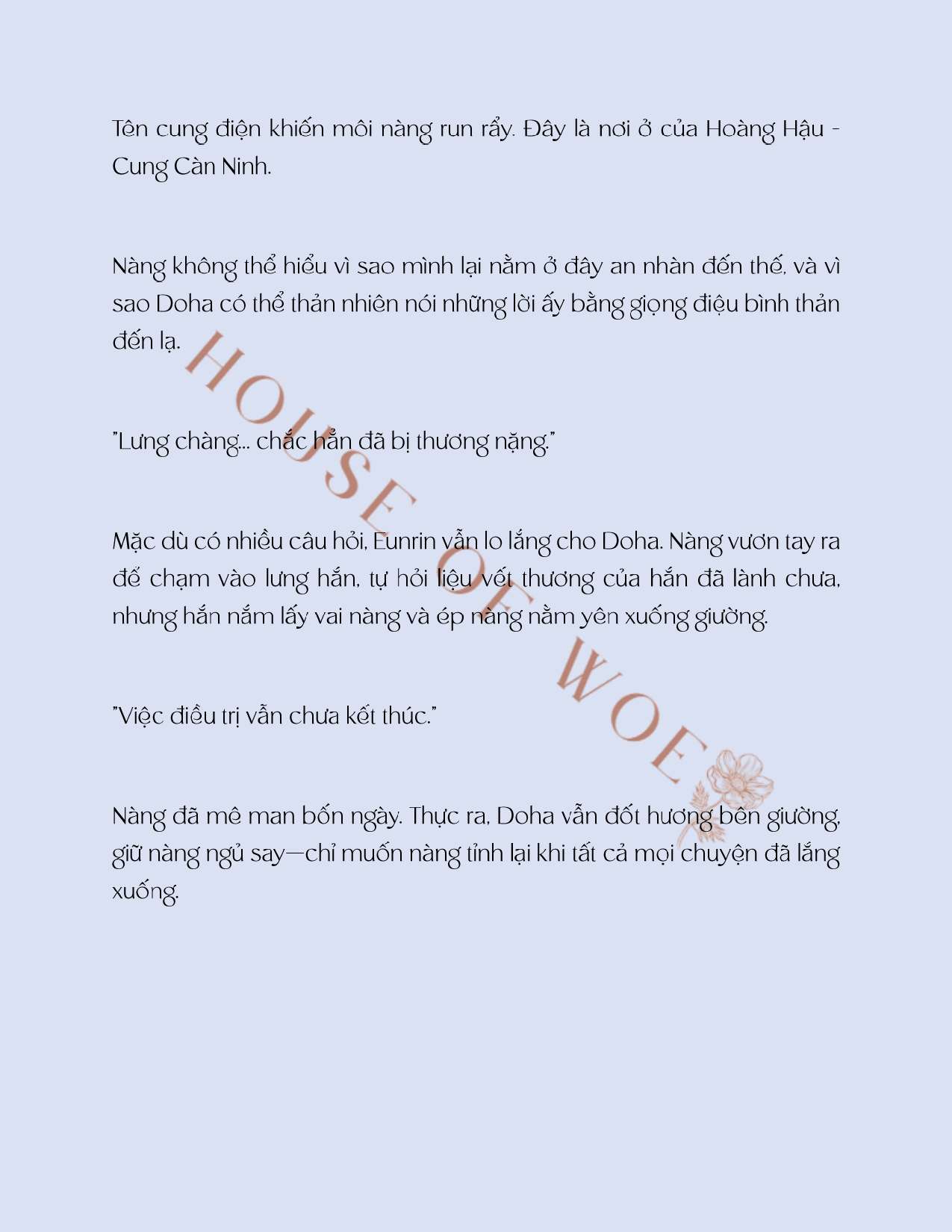 Tên cung điện khiến môi nàng run rẩy. Đây là nơi ở của Hoàng Hậu - Cung Càn Ninh.

Nàng không thể hiểu vì sao mình lại nằm ở đây an nhàn đến thế, và vì sao Doha có thể thản nhiên nói những lời ấy bằng giọng điệu bình thản đến lạ.

"Lưng chàng... chắc hẳn đã bị thương nặng."

Mặc dù có nhiều câu hỏi, Eunrin vẫn lo lắng cho Doha. Nàng vươn tay ra để chạm vào lưng hắn, tự hỏi liệu vết thương của hắn đã lành chưa, nhưng hắn nắm lấy vai nàng và ép nàng nằm yên xuống giường.

"Việc điều trị vẫn chưa kết thúc."

Nàng đã mê man bốn ngày. Thực ra, Doha vẫn đốt hương bên giường, giữ nàng ngủ say—chỉ muốn nàng tỉnh lại khi tất cả mọi chuyện đã lắng xuống.

HOUSE OF WOE